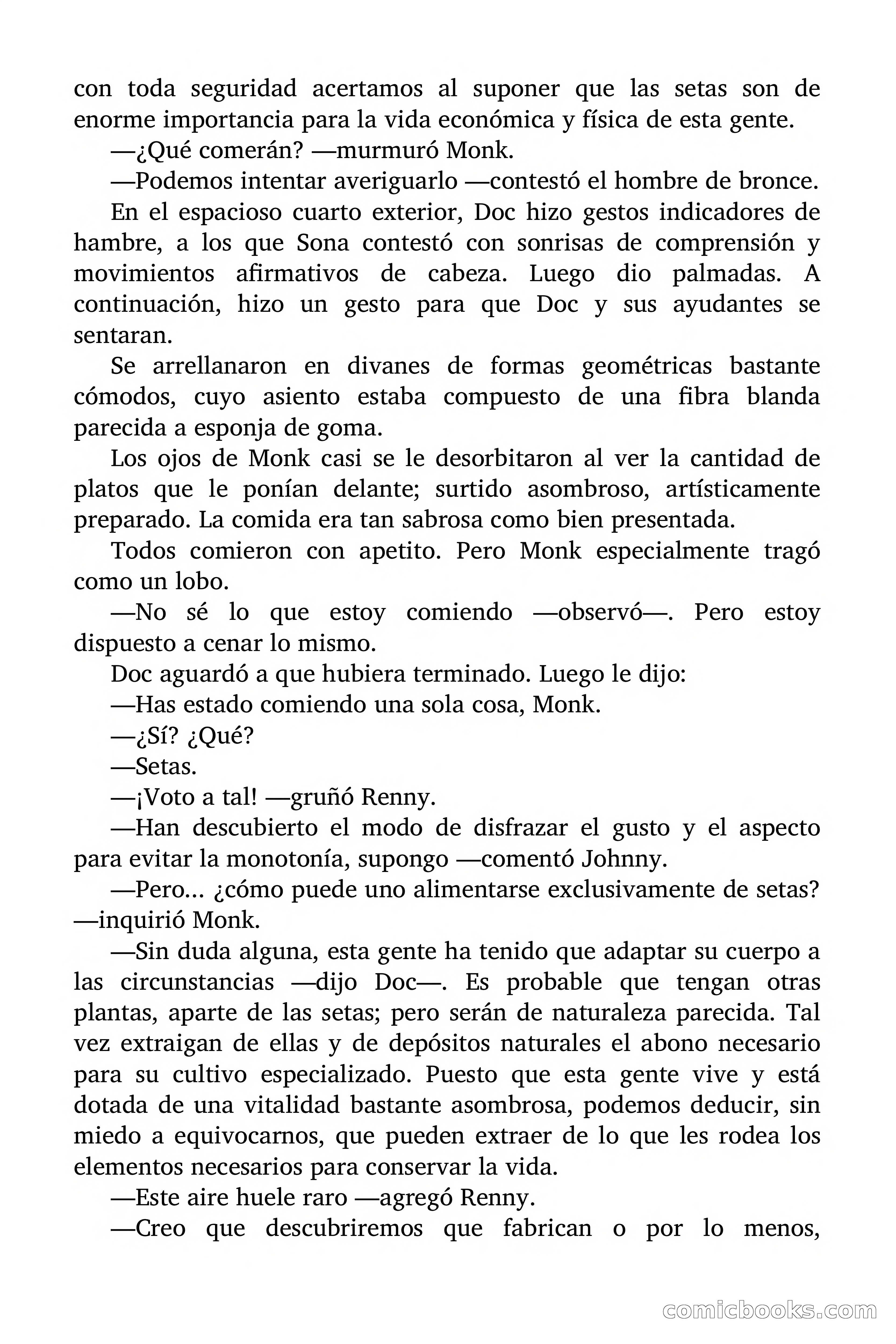 con toda seguridad acertamos al suponer que las setas son de enorme importancia para la vida económica y física de esta gente.

—¿Qué comerán? —murmuró Monk.

—Podemos intentar averiguarlo —contestó el hombre de bronce.

En el espacioso cuarto exterior, Doc hizo gestos indicadores de hambre, a los que Sona contestó con sonrisas de comprensión y movimientos afirmativos de cabeza. Luego dio palmadas. A continuación, hizo un gesto para que Doc y sus ayudantes se sentaran.

Se arrellanaron en divanes de formas geométricas bastante cómodos, cuyo asiento estaba compuesto de una fibra blanda parecida a esponja de goma.

Los ojos de Monk casi se le desorbitaron al ver la cantidad de platos que le ponían delante; surtido asombroso, artísticamente preparado. La comida era tan sabrosa como bien presentada.

Todos comieron con apetito. Pero Monk especialmente tragó como un lobo.

—No sé lo que estoy comiendo —observó—. Pero estoy dispuesto a cenar lo mismo.

Doc aguardó a que hubiera terminado. Luego le dijo:

—Has estado comiendo una sola cosa, Monk.

—¿Sí? ¿Qué?

—Setas.

—¡Voto a tal! —gruñó Renny.

—Han descubierto el modo de disfrazar el gusto y el aspecto para evitar la monotonía, supongo —comentó Johnny.

—Pero... ¿cómo puede uno alimentarse exclusivamente de setas? —inquirió Monk.

—Sin duda alguna, esta gente ha tenido que adaptar su cuerpo a las circunstancias —dijo Doc—. Es probable que tengan otras plantas, aparte de las setas; pero serán de naturaleza parecida. Tal vez extraigan de ellas y de depósitos naturales el abono necesario para su cultivo especializado. Puesto que esta gente vive y está dotada de una vitalidad bastante asombrosa, podemos deducir, sin miedo a equivocarnos, que pueden extraer de lo que les rodea los elementos necesarios para conservar la vida.

—Este aire huele raro —agregó Renny.

—Creo que descubriremos que fabrican o por lo menos,

comicbooks.com